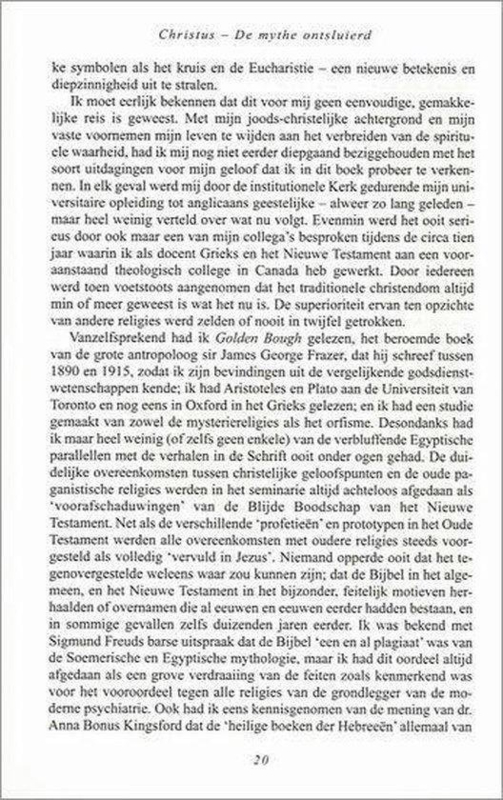 Christus – De mythe ontsluierd

ke symbolen als het kruis en de Eucharistie – een nieuwe betekenis en diepzinnigheid uit te stralen.

Ik moet eerlijk bekennen dat dit voor mij geen eenvoudige, gemakkelijke reis is geweest. Met mijn joods-christelijke achtergrond en mijn vaste voornemen mijn leven te wijden aan het verbreiden van de spirituele waarheid, had ik mij nog niet eerder diepgaand beziggehouden met het soort uitdagingen voor mijn geloof dat ik in dit boek probeer te verkennen. In elk geval werd mij door de institutionele Kerk gedurende mijn universitaire opleiding tot anglicaans geestelijke – alweer zo lang geleden – maar heel weinig verteld over wat nu volgt. Evenmin werd het ooit serieus door ook maar een van mijn collega's besproken tijdens de circa tien jaar waarin ik als docent Grieks en het Nieuwe Testament aan een vooraanstaand theologisch college in Canada heb gewerkt. Door iedereen werd toen voetstoots aangenomen dat het traditionele christendom altijd min of meer geweest is wat het nu is. De superioriteit ervan ten opzichte van andere religies werd zelden of nooit in twijfel getrokken.

Vanzelfsprekend had ik Golden Bough gelezen, het beroemde boek van de grote antropoloog sir James George Frazer, dat hij schreef tussen 1890 en 1915, zodat ik zijn bevindingen uit de vergelijkende godsdienstwetenschappen kende; ik had Aristoteles en Plato aan de Universiteit van Toronto en nog eens in Oxford in het Grieks gelezen; en ik had een studie gemaakt van zowel de mysteriereligies als het orfisme. Desondanks had ik maar heel weinig (of zelfs geen enkele) van de verbluffende Egyptische parallellen met de verhalen in de Schrift ooit onder ogen gehad. De duidelijke overeenkomsten tussen christelijke geloofspunten en de oude paganistische religies werden in het seminarie altijd achteloos afgedaan als 'voorafschaduwingen' van de Blijde Boodschap van het Nieuwe Testament. Net als de verschillende 'profetieën' en prototypen in het Oude Testament werden alle overeenkomsten met oudere religies steeds voorgesteld als volledig 'vervuld in Jezus'. Niemand opperde ooit dat het tegenovergestelde weleens waar zou kunnen zijn; dat de Bijbel in het algemeen, en het Nieuwe Testament in het bijzonder, feitelijk motieven herhaalden of overnamen die al eeuwen en eeuwen eerder hadden bestaan, en in sommige gevallen zelfs duizenden jaren eerder. Ik was bekend met Sigmund Freuds barse uitspraak dat de Bijbel 'een en al plagiaat' was van de Soemerische en Egyptische mythologie, maar ik had dit oordeel altijd afgedaan als een grove verdraaiing van de feiten zoals kenmerkend was voor het vooroordeel tegen alle religies van de grondlegger van de moderne psychiatrie. Ook had ik eens kennisgenomen van de mening van dr. Anna Bonus Kingsford dat de 'heilige boeken der Hebreeën' allemaal van

20